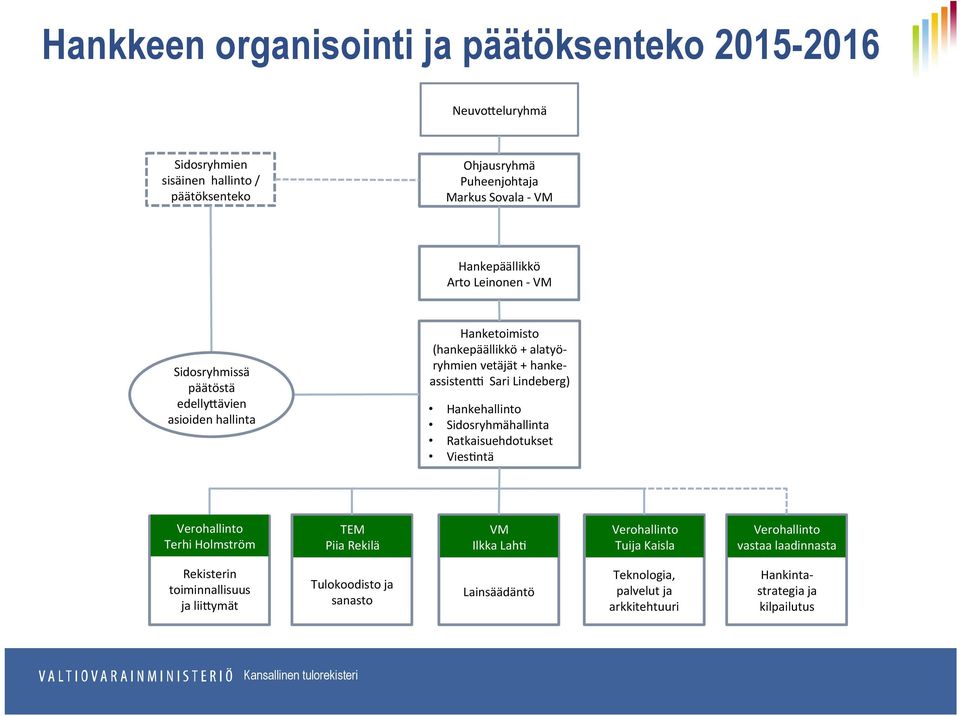 Hankkeen organisointi ja päätöksenteko 2015-2016

Neuvotteluryhmä

Sidosryhmien sisäinen hallinto / päätöksenteko

Ohjausryhmä
Puheenjohtaja
Markus Sovala - VM

Hankepäällikkö
Arto Leinonen - VM

Sidosryhmissä päätöstä edellyttävien asioiden hallinta

Hanketoimisto (hankepäällikkö + alatyöryhmien vetäjät + hankeassistentti Sari Lindeberg)
• Hankehallinto
• Sidosryhmähallinta
• Ratkaisuehdotukset
• Viestintä

Verohallinto
Terhi Holmström

Rekisterin toiminnallisuus ja liittymät

TEM
Piia Rekilä

Tulokoodisto ja sanasto

VM
Ilkka Lahti

Lainsäädäntö

Verohallinto
Tuija Kaisla

Teknologia, palvelut ja arkkitehtuuri

Verohallinto
vastaa laadinnasta

Hankintastrategia ja kilpailutus

VALTIOVARAINMINISTERIÖ Kansallinen tulorekisteri